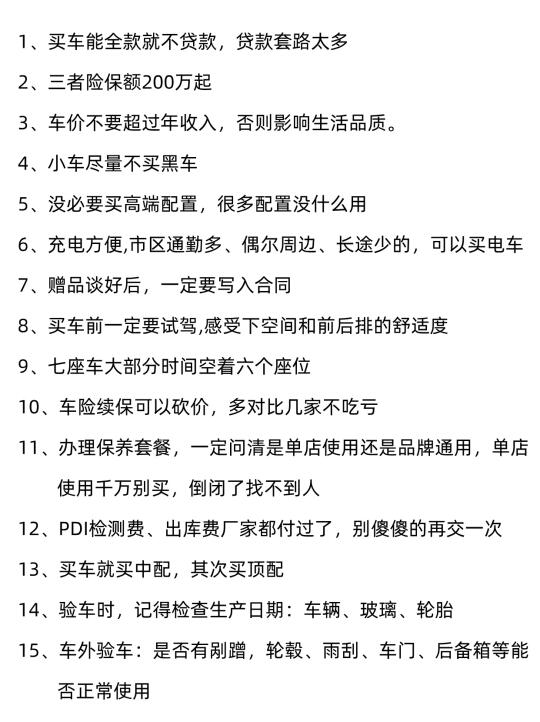 1、买车能全款就不贷款，贷款套路太多

2、三者险保额200万起

3、车价不要超过年收入，否则影响生活品质。

4、小车尽量不买黑车

5、没必要买高端配置，很多配置没什么用

6、充电方便,市区通勤多、偶尔周边、长途少的，可以买电车

7、赠品谈好后，一定要写入合同

8、买车前一定要试驾,感受下空间和前后排的舒适度

9、七座车大部分时间空着六个座位

10、车险续保可以砍价，多对比几家不吃亏

11、办理保养套餐，一定问清是单店使用还是品牌通用，单店使用千万别买，倒闭了找不到人

12、PDI检测费、出库费厂家都付过了，别傻傻的再交一次

13、买车就买中配，其次买顶配

14、验车时，记得检查生产日期：车辆、玻璃、轮胎

15、车外验车：是否有剐蹭，轮毂、雨刮、车门、后备箱等能否正常使用